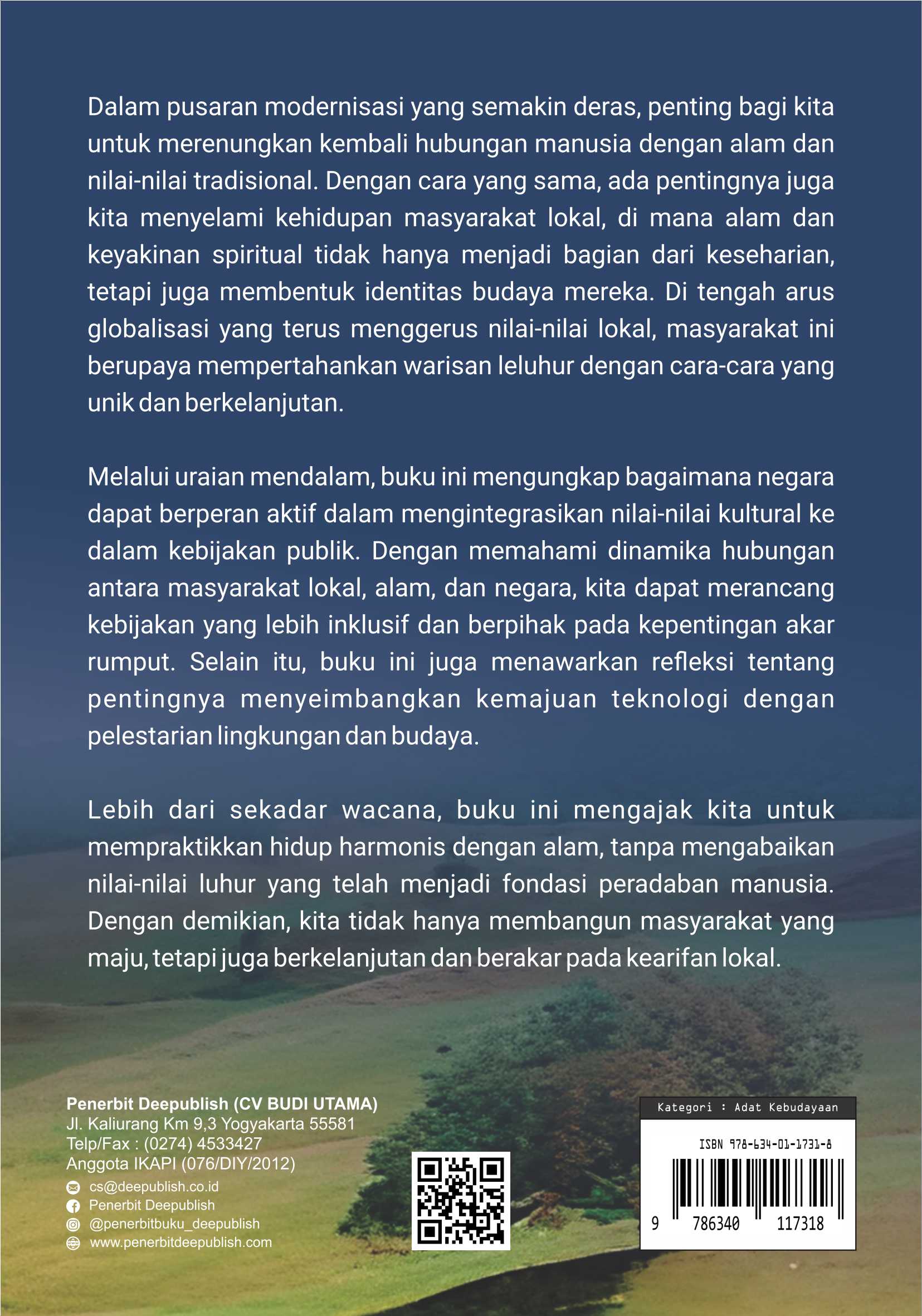 Dalam pusaran modernisasi yang semakin deras, penting bagi kita untuk merenungkan kembali hubungan manusia dengan alam dan nilai-nilai tradisional. Dengan cara yang sama, ada pentingnya juga kita menyelami kehidupan masyarakat lokal, di mana alam dan keyakinan spiritual tidak hanya menjadi bagian dari keseharian, tetapi juga membentuk identitas budaya mereka. Di tengah arus globalisasi yang terus menggerus nilai-nilai lokal, masyarakat ini berupaya mempertahankan warisan leluhur dengan cara-cara yang unik dan berkelanjutan.

Melalui uraian mendalam, buku ini mengungkap bagaimana negara dapat berperan aktif dalam mengintegrasikan nilai-nilai kultural ke dalam kebijakan publik. Dengan memahami dinamika hubungan antara masyarakat lokal, alam, dan negara, kita dapat merancang kebijakan yang lebih inklusif dan berpihak pada kepentingan akar rumput. Selain itu, buku ini juga menawarkan refleksi tentang pentingnya menyeimbangkan kemajuan teknologi dengan pelestarian lingkungan dan budaya.

Lebih dari sekadar wacana, buku ini mengajak kita untuk mempraktikkan hidup harmonis dengan alam, tanpa mengabaikan nilai-nilai luhur yang telah menjadi fondasi peradaban manusia. Dengan demikian, kita tidak hanya membangun masyarakat yang maju, tetapi juga berkelanjutan dan berakar pada kearifan lokal.

Penerbit Deepublish (CV BUDI UTAMA)
Jl. Kaliurang Km 9,3 Yogyakarta 55581
Telp/Fax : (0274) 4533427
Anggota IKAPI (076/DIY/2012)
cs@deepublish.co.id
Penerbit Deepublish
@penerbitbuku_deepublish
www.penerbitdeepublish.com

Kategori : Adat Kebudayaan
ISBN 978-634-01-1731-8
9 786340 117318